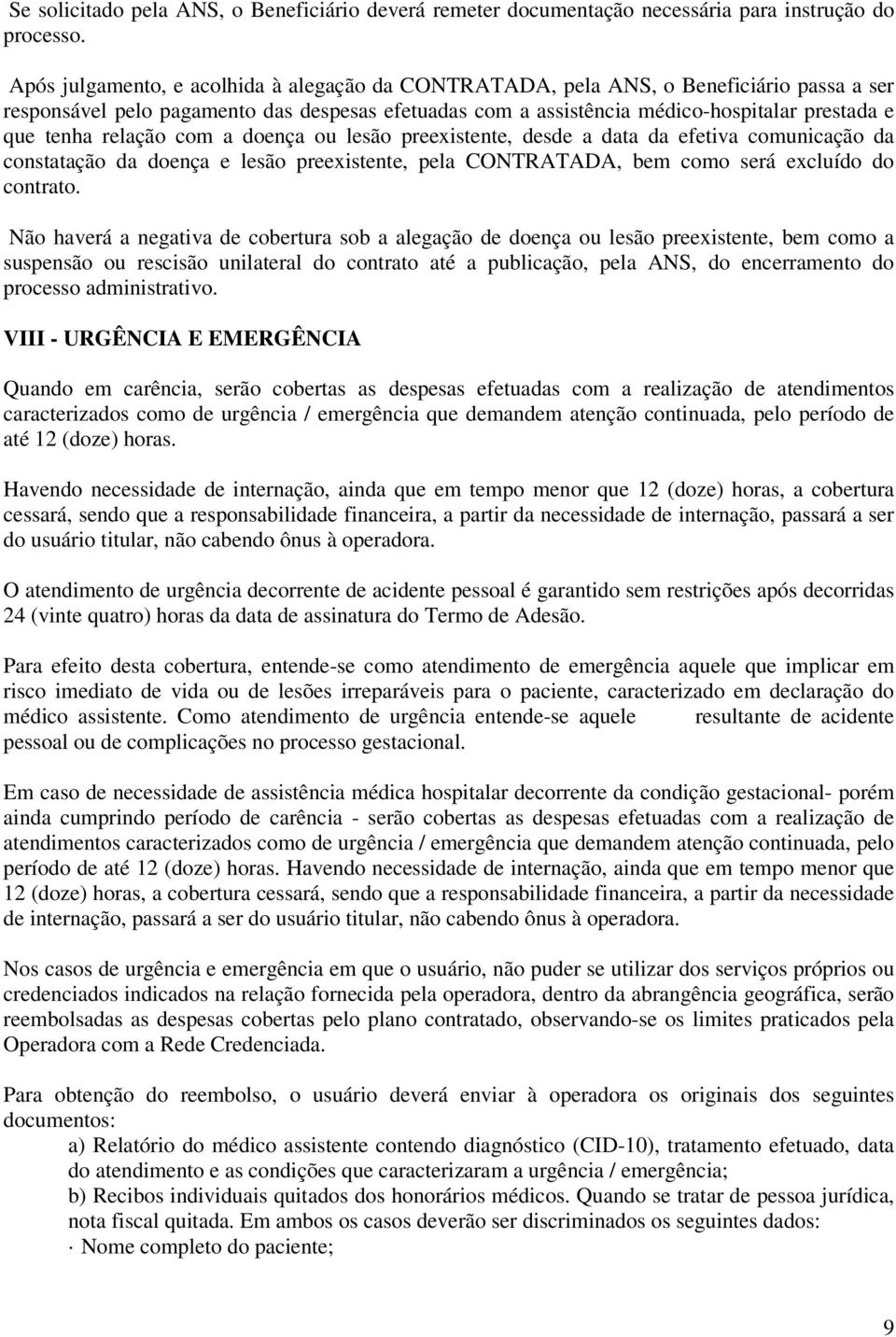 Se solicitado pela ANS, o Beneficiário deverá remeter documentação necessária para instrução do processo.

Após julgamento, e acolhida à alegação da CONTRATADA, pela ANS, o Beneficiário passa a ser responsável pelo pagamento das despesas efetuadas com a assistência médico-hospitalar prestada e que tenha relação com a doença ou lesão preexistente, desde a data da efetiva comunicação da constatação da doença e lesão preexistente, pela CONTRATADA, bem como será excluído do contrato.

Não haverá a negativa de cobertura sob a alegação de doença ou lesão preexistente, bem como a suspensão ou rescisão unilateral do contrato até a publicação, pela ANS, do encerramento do processo administrativo.

VIII - URGÊNCIA E EMERGÊNCIA

Quando em carência, serão cobertas as despesas efetuadas com a realização de atendimentos caracterizados como de urgência / emergência que demandem atenção continuada, pelo período de até 12 (doze) horas.

Havendo necessidade de internação, ainda que em tempo menor que 12 (doze) horas, a cobertura cessará, sendo que a responsabilidade financeira, a partir da necessidade de internação, passará a ser do usuário titular, não cabendo ônus à operadora.

O atendimento de urgência decorrente de acidente pessoal é garantido sem restrições após decorridas 24 (vinte quatro) horas da data de assinatura do Termo de Adesão.

Para efeito desta cobertura, entende-se como atendimento de emergência aquele que implicar em risco imediato de vida ou de lesões irreparáveis para o paciente, caracterizado em declaração do médico assistente. Como atendimento de urgência entende-se aquele resultante de acidente pessoal ou de complicações no processo gestacional.

Em caso de necessidade de assistência médica hospitalar decorrente da condição gestacional- porém ainda cumprindo período de carência - serão cobertas as despesas efetuadas com a realização de atendimentos caracterizados como de urgência / emergência que demandem atenção continuada, pelo período de até 12 (doze) horas. Havendo necessidade de internação, ainda que em tempo menor que 12 (doze) horas, a cobertura cessará, sendo que a responsabilidade financeira, a partir da necessidade de internação, passará a ser do usuário titular, não cabendo ônus à operadora.

Nos casos de urgência e emergência em que o usuário, não puder se utilizar dos serviços próprios ou credenciados indicados na relação fornecida pela operadora, dentro da abrangência geográfica, serão reembolsadas as despesas cobertas pelo plano contratado, observando-se os limites praticados pela Operadora com a Rede Credenciada.

Para obtenção do reembolso, o usuário deverá enviar à operadora os originais dos seguintes documentos:
a) Relatório do médico assistente contendo diagnóstico (CID-10), tratamento efetuado, data do atendimento e as condições que caracterizaram a urgência / emergência;
b) Recibos individuais quitados dos honorários médicos. Quando se tratar de pessoa jurídica, nota fiscal quitada. Em ambos os casos deverão ser discriminados os seguintes dados:
· Nome completo do paciente;

9